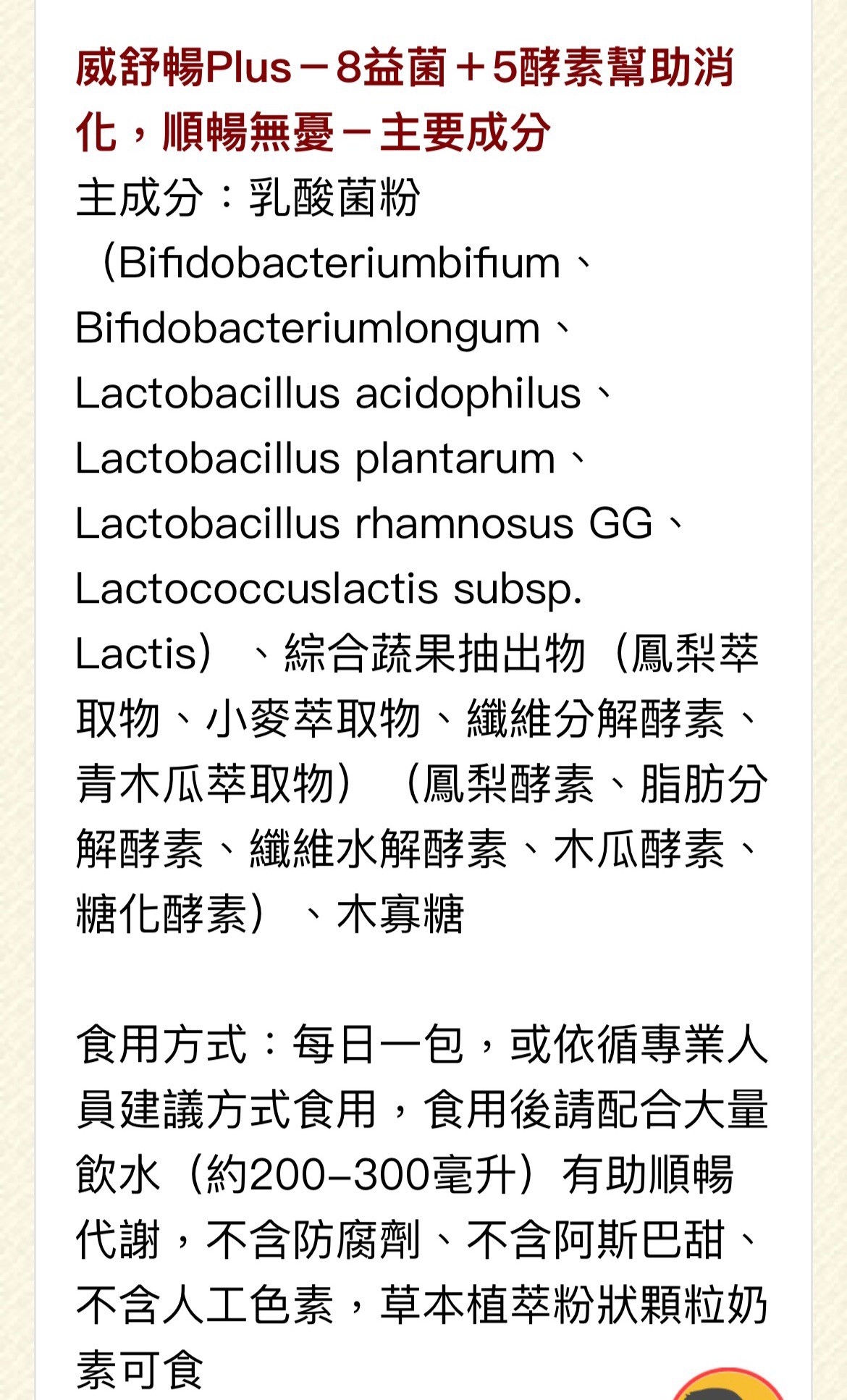 威舒暢Plus－8益菌＋5酵素幫助消化，順暢無憂－主要成分

主成分：乳酸菌粉（Bifidobacteriumbifium、Bifidobacteriumlongum、Lactobacillus acidophilus、Lactobacillus plantarum、Lactobacillus rhamnosus GG、Lactococcuslactis subsp. Lactis）、綜合蔬果抽出物（鳳梨萃取物、小麥萃取物、纖維分解酵素、青木瓜萃取物）（鳳梨酵素、脂肪分解酵素、纖維水解酵素、木瓜酵素、糖化酵素）、木寡糖

食用方式：每日一包，或依循專業人員建議方式食用，食用後請配合大量飲水（約200–300毫升）有助順暢代謝，不含防腐劑、不含阿斯巴甜、不含人工色素，草本植萃粉狀顆粒奶素可食